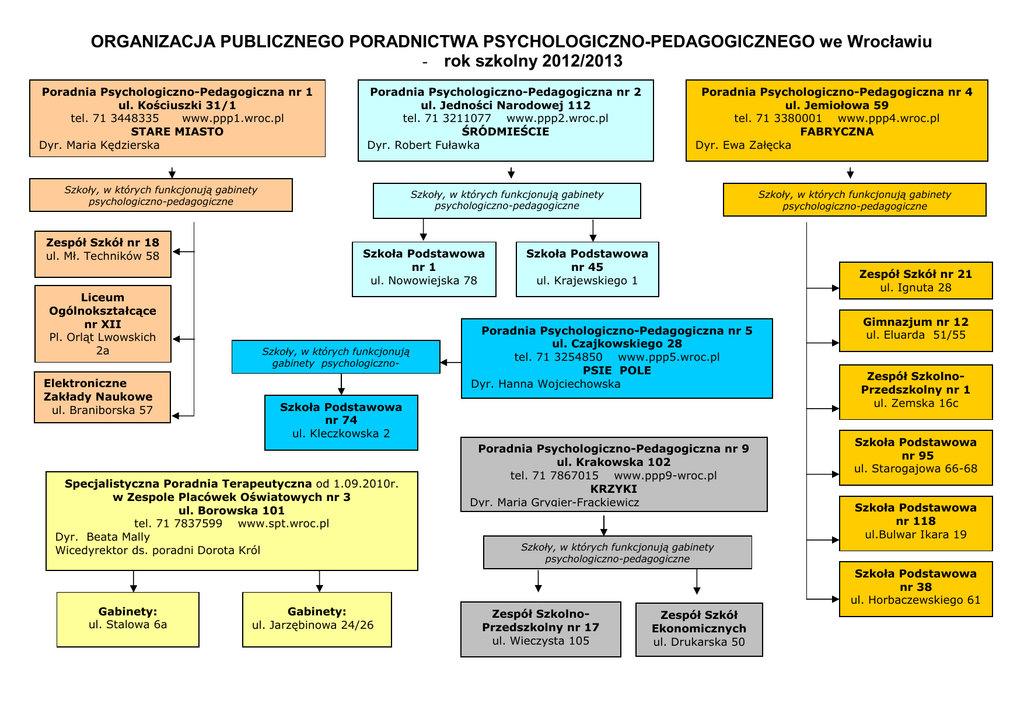 ORGANIZACJA PUBLICZNEGO PORADNICTWA PSYCHOLOGICZNO-PEDAGOGICZNEGO we Wrocławiu
- rok szkolny 2012/2013

Poradnia Psychologiczno-Pedagogiczna nr 1
ul. Kościuszki 31/1
tel. 71 3448335 www.ppp1.wroc.pl
STARE MIASTO
Dyr. Maria Kędzierska

Szkoły, w których funkcjonują gabinety psychologiczno-pedagogiczne

Zespół Szkół nr 18
ul. Mł. Techników 58

Liceum Ogólnokształcące nr XII
Pl. Orląt Lwowskich 2a

Elektroniczne Zakłady Naukowe
ul. Braniborska 57

Poradnia Psychologiczno-Pedagogiczna nr 2
ul. Jedności Narodowej 112
tel. 71 3211077 www.ppp2.wroc.pl
ŚRÓDMIEŚCIE
Dyr. Robert Fuławka

Szkoły, w których funkcjonują gabinety psychologiczno-pedagogiczne

Szkoła Podstawowa nr 1
ul. Nowowiejska 78

Szkoła Podstawowa nr 45
ul. Krajewskiego 1

Poradnia Psychologiczno-Pedagogiczna nr 4
ul. Jemiołowa 59
tel. 71 3380001 www.ppp4.wroc.pl
FABRYCZNA
Dyr. Ewa Załęcka

Szkoły, w których funkcjonują gabinety psychologiczno-pedagogiczne

Zespół Szkół nr 21
ul. Ignuta 28

Gimnazjum nr 12
ul. Eluarda 51/55

Zespół Szkolno-Przedszkolny nr 1
ul. Zemska 16c

Szkoła Podstawowa nr 95
ul. Starogajowa 66-68

Szkoła Podstawowa nr 118
ul.Bulwar Ikara 19

Szkoła Podstawowa nr 38
ul. Horbaczewskiego 61

Poradnia Psychologiczno-Pedagogiczna nr 5
ul. Czajkowskiego 28
tel. 71 3254850 www.ppp5.wroc.pl
PSIE POLE
Dyr. Hanna Wojciechowska

Szkoły, w których funkcjonują gabinety psychologiczno-

Szkoła Podstawowa nr 74
ul. Kleczkowska 2

Poradnia Psychologiczno-Pedagogiczna nr 9
ul. Krakowska 102
tel. 71 7867015 www.ppp9-wroc.pl
KRZYKI
Dyr. Maria Grygier-Frąckiewicz

Szkoły, w których funkcjonują gabinety psychologiczno-pedagogiczne

Zespół Szkolno-Przedszkolny nr 17
ul. Wieczysta 105

Zespół Szkół Ekonomicznych
ul. Drukarska 50

Specjalistyczna Poradnia Terapeutyczna od 1.09.2010r.
w Zespole Placówek Oświatowych nr 3
ul. Borowska 101
tel. 71 7837599 www.spt.wroc.pl
Dyr. Beata Mally
Wicedyrektor ds. poradni Dorota Król

Gabinety:
ul. Stalowa 6a

Gabinety:
ul. Jarzębinowa 24/26